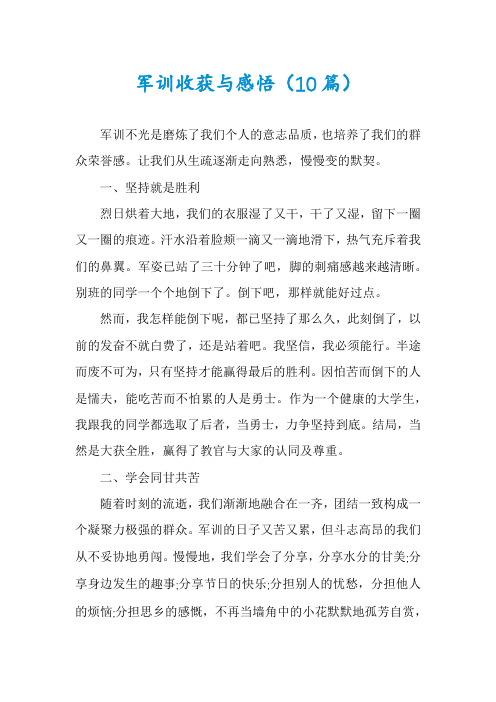 军训收获与感悟（10篇）

军训不光是磨炼了我们个人的意志品质，也培养了我们的群众荣誉感。让我们从生疏逐渐走向熟悉，慢慢变的默契。

一、坚持就是胜利

烈日烘着大地，我们的衣服湿了又干，干了又湿，留下一圈又一圈的痕迹。汗水沿着脸颊一滴又一滴地滑下，热气充斥着我们的鼻翼。军姿已站了三十分钟了吧，脚的刺痛感越来越清晰。别班的同学一个个地倒下了。倒下吧，那样就能好过点。

然而，我怎样能倒下呢，都已坚持了那么久，此刻倒了，以前的发奋不就白费了，还是站着吧。我坚信，我必须能行。半途而废不可为，只有坚持才能赢得最后的胜利。因怕苦而倒下的人是懦夫，能吃苦而不怕累的人是勇士。作为一个健康的大学生，我跟我的同学都选取了后者，当勇士，力争坚持到底。结局，当然是大获全胜，赢得了教官与大家的认同及尊重。

二、学会同甘共苦

随着时刻的流逝，我们渐渐地融合在一齐，团结一致构成一个凝聚力极强的群众。军训的日子又苦又累，但斗志高昂的我们从不妥协地勇闯。慢慢地，我们学会了分享，分享水分的甘美;分享身边发生的趣事;分享节日的快乐;分担别人的忧愁，分担他人的烦恼;分担思乡的感慨，不再当墙角中的小花默默地孤芳自赏，